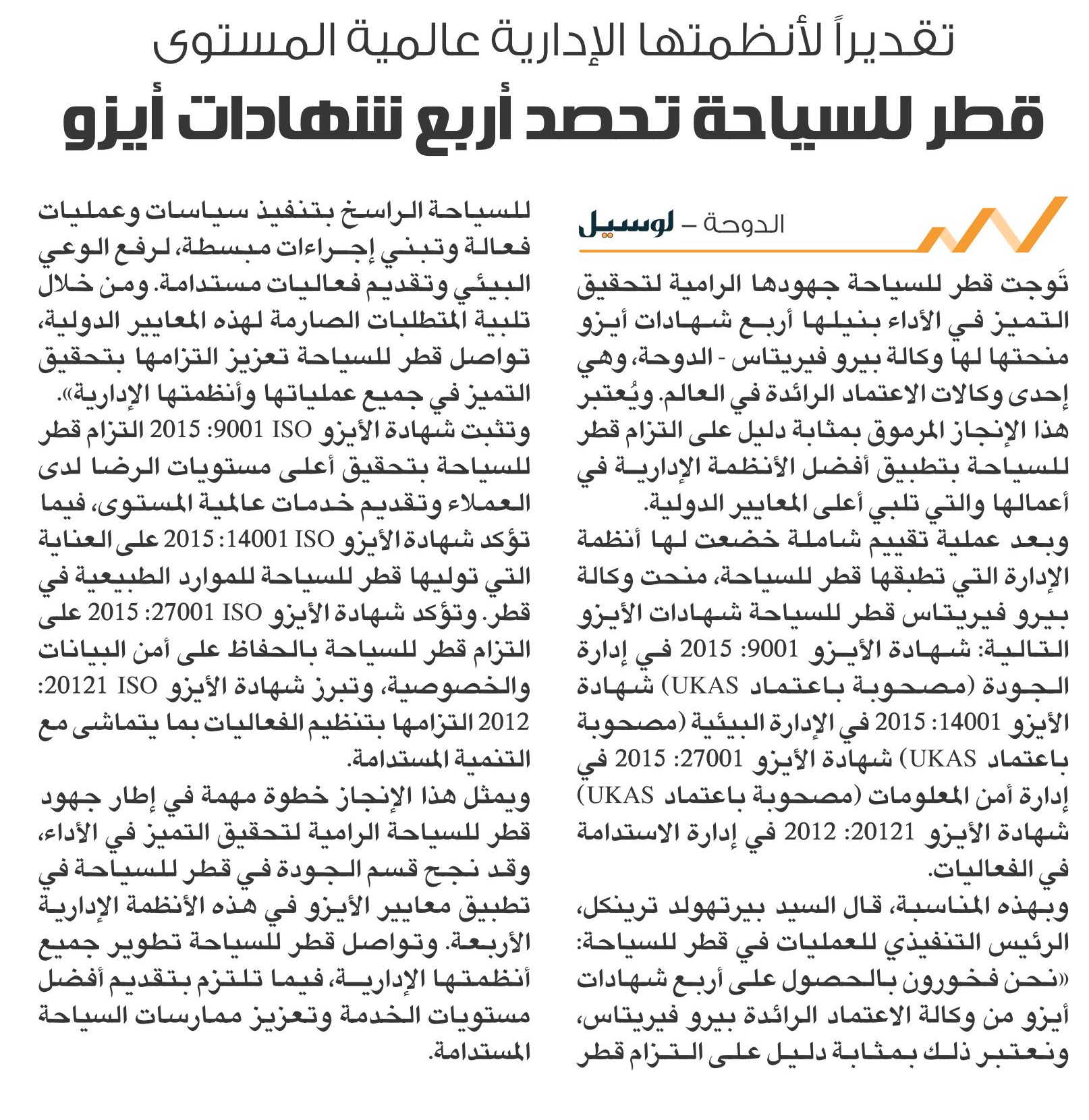 تقديراً لأنظمتها الإدارية عالمية المستوى

قطر للسياحة تحصد أربع شهادات أيزو

الدوحة – لوسيل

تَوجت قطر للسياحة جهودها الرامية لتحقيق التميز في الأداء بنيلها أربع شهادات أيزو منحتها لها وكالة بيرو فيريتاس - الدوحة، وهي إحدى وكالات الاعتماد الرائدة في العالم. ويُعتبر هذا الإنجاز المرموق بمثابة دليل على التزام قطر للسياحة بتطبيق أفضل الأنظمة الإدارية في أعمالها والتي تلبي أعلى المعايير الدولية.

وبعد عملية تقييم شاملة خضعت لها أنظمة الإدارة التي تطبقها قطر للسياحة، منحت وكالة بيرو فيريتاس قطر للسياحة شهادات الأيزو التالية: شهادة الأيزو 9001: 2015 في إدارة الجودة (مصحوبة باعتماد UKAS) شهادة الأيزو 14001: 2015 في الإدارة البيئية (مصحوبة باعتماد UKAS) شهادة الأيزو 27001: 2015 في إدارة أمن المعلومات (مصحوبة باعتماد UKAS) شهادة الأيزو 20121: 2012 في إدارة الاستدامة في الفعاليات.

وبهذه المناسبة، قال السيد بيرتهولد ترينكل، الرئيس التنفيذي للعمليات في قطر للسياحة: «نحن فخورون بالحصول على أربع شهادات أيزو من وكالة الاعتماد الرائدة بيرو فيريتاس، ونعتبر ذلك بمثابة دليل على التزام قطر للسياحة الراسخ بتنفيذ سياسات وعمليات فعالة وتبني إجراءات مبسطة، لرفع الوعي البيئي وتقديم فعاليات مستدامة. ومن خلال تلبية المتطلبات الصارمة لهذه المعايير الدولية، تواصل قطر للسياحة تعزيز التزامها بتحقيق التميز في جميع عملياتها وأنظمتها الإدارية».

وتثبت شهادة الأيزو ISO 9001: 2015 التزام قطر للسياحة بتحقيق أعلى مستويات الرضا لدى العملاء وتقديم خدمات عالمية المستوى، فيما تؤكد شهادة الأيزو ISO 14001: 2015 على العناية التي توليها قطر للسياحة للموارد الطبيعية في قطر. وتؤكد شهادة الأيزو ISO 27001: 2015 على التزام قطر للسياحة بالحفاظ على أمن البيانات والخصوصية، وتبرز شهادة الأيزو ISO 20121: 2012 التزامها بتنظيم الفعاليات بما يتماشى مع التنمية المستدامة.

ويمثل هذا الإنجاز خطوة مهمة في إطار جهود قطر للسياحة الرامية لتحقيق التميز في الأداء، وقد نجح قسم الجودة في قطر للسياحة في تطبيق معايير الأيزو في هذه الأنظمة الإدارية الأربعة. وتواصل قطر للسياحة تطوير جميع أنظمتها الإدارية، فيما تلتزم بتقديم أفضل مستويات الخدمة وتعزيز ممارسات السياحة المستدامة.